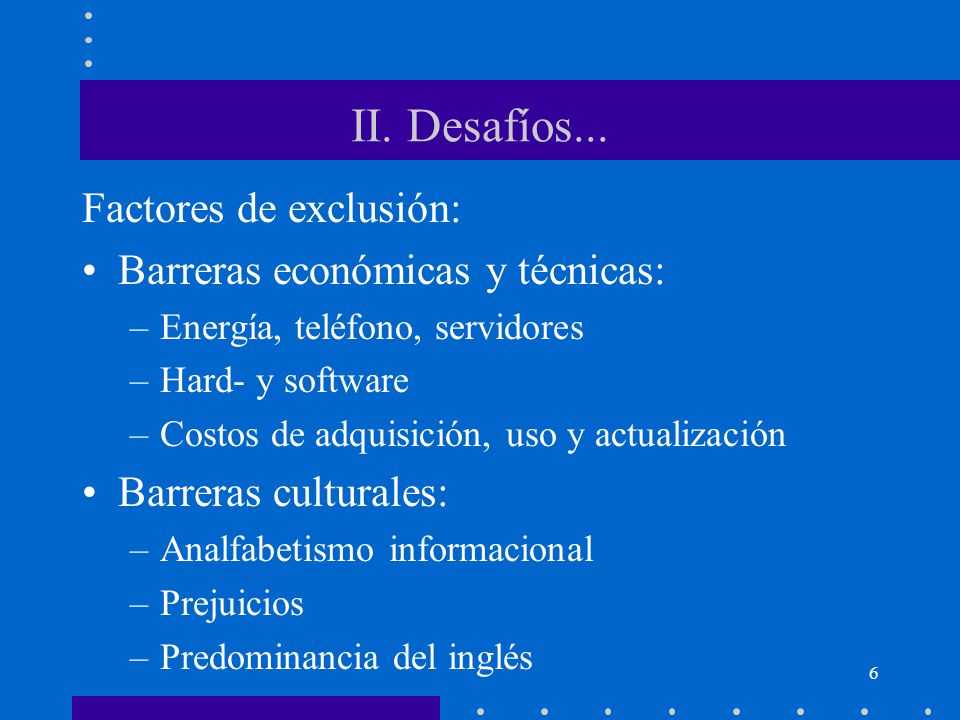 II. Desafíos...

Factores de exclusión:

• Barreras económicas y técnicas:
– Energía, teléfono, servidores
– Hard- y software
– Costos de adquisición, uso y actualización

• Barreras culturales:
– Analfabetismo informacional
– Prejuicios
– Predominancia del inglés

6